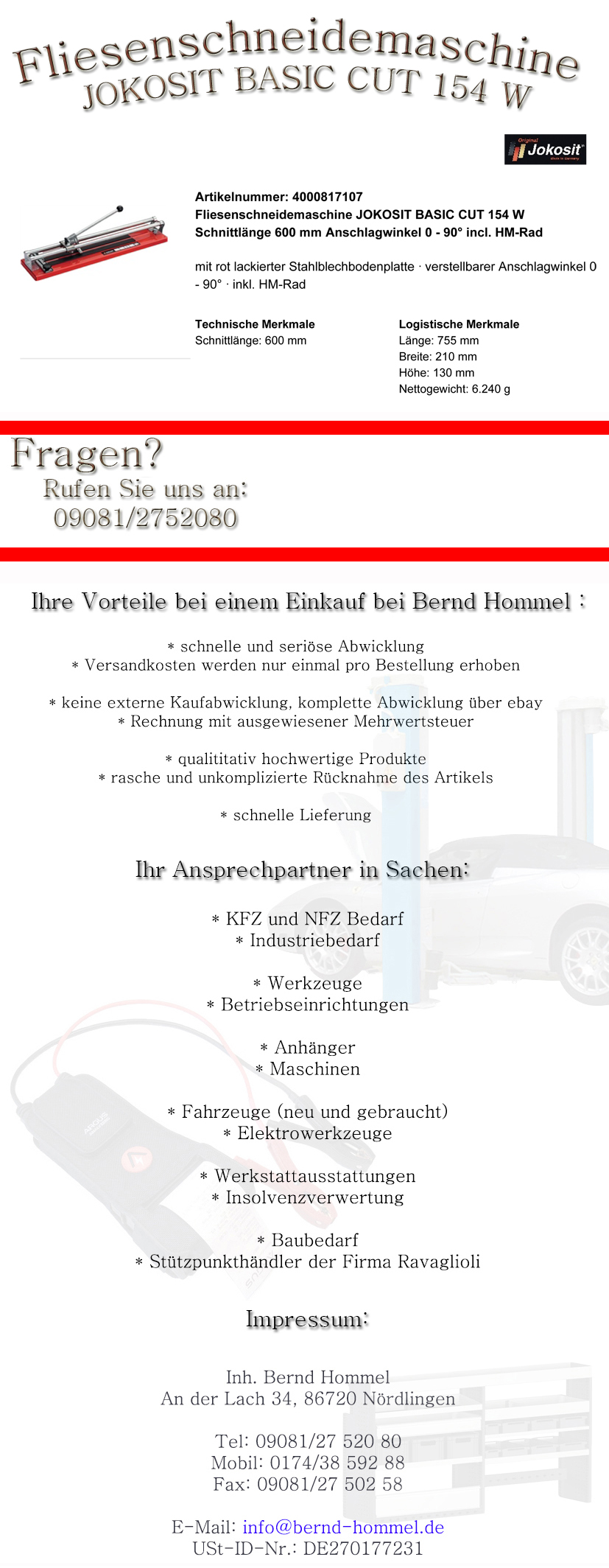 Fliesenschneidemaschine
JOKOSIT BASIC CUT 154 W

Original Jokosit Made in Germany

Artikelnummer: 4000817107
Fliesenschneidemaschine JOKOSIT BASIC CUT 154 W
Schnittlänge 600 mm Anschlagwinkel 0 - 90° incl. HM-Rad

mit rot lackierter Stahlblechbodenplatte · verstellbarer Anschlagwinkel 0 - 90° · inkl. HM-Rad

Technische Merkmale
Schnittlänge: 600 mm

Logistische Merkmale
Länge: 755 mm
Breite: 210 mm
Höhe: 130 mm
Nettogewicht: 6.240 g

Fragen?
Rufen Sie uns an:
09081/2752080

Ihre Vorteile bei einem Einkauf bei Bernd Hommel :

* schnelle und seriöse Abwicklung
* Versandkosten werden nur einmal pro Bestellung erhoben

* keine externe Kaufabwicklung, komplette Abwicklung über ebay
* Rechnung mit ausgewiesener Mehrwertsteuer

* qualititativ hochwertige Produkte
* rasche und unkomplizierte Rücknahme des Artikels

* schnelle Lieferung

Ihr Ansprechpartner in Sachen:

* KFZ und NFZ Bedarf
* Industriebedarf

* Werkzeuge
* Betriebseinrichtungen

* Anhänger
* Maschinen

* Fahrzeuge (neu und gebraucht)
* Elektrowerkzeuge

* Werkstattausstattungen
* Insolvenzverwertung

* Baubedarf
* Stützpunkthändler der Firma Ravaglioli

Impressum:

Inh. Bernd Hommel
An der Lach 34, 86720 Nördlingen

Tel: 09081/27 520 80
Mobil: 0174/38 592 88
Fax: 09081/27 502 58

E-Mail: info@bernd-hommel.de
USt-ID-Nr.: DE270177231